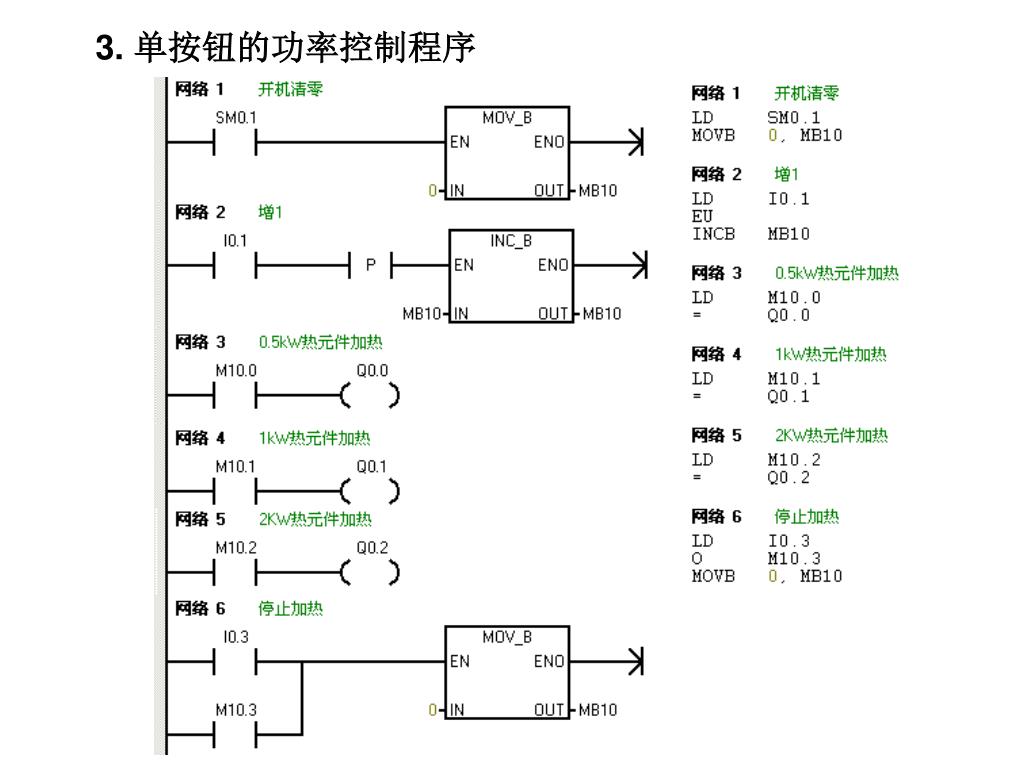 3. 单按钮的功率控制程序

网络 1 开机清零

SM0.1

MOV_B

EN ENO

0 IN OUT MB10

网络 2 增1

I0.1

P

INC_B

EN ENO

MB10 IN OUT MB10

网络 3 0.5kW热元件加热

M10.0 Q0.0

网络 4 1kW热元件加热

M10.1 Q0.1

网络 5 2KW热元件加热

M10.2 Q0.2

网络 6 停止加热

I0.3

MOV_B

EN ENO

M10.3

0 IN OUT MB10

网络 1 开机清零
LD SM0.1
MOVB 0, MB10

网络 2 增1
LD I0.1
EU
INCB MB10

网络 3 0.5kW热元件加热
LD M10.0
= Q0.0

网络 4 1kW热元件加热
LD M10.1
= Q0.1

网络 5 2KW热元件加热
LD M10.2
= Q0.2

网络 6 停止加热
LD I0.3
O M10.3
MOVB 0, MB10